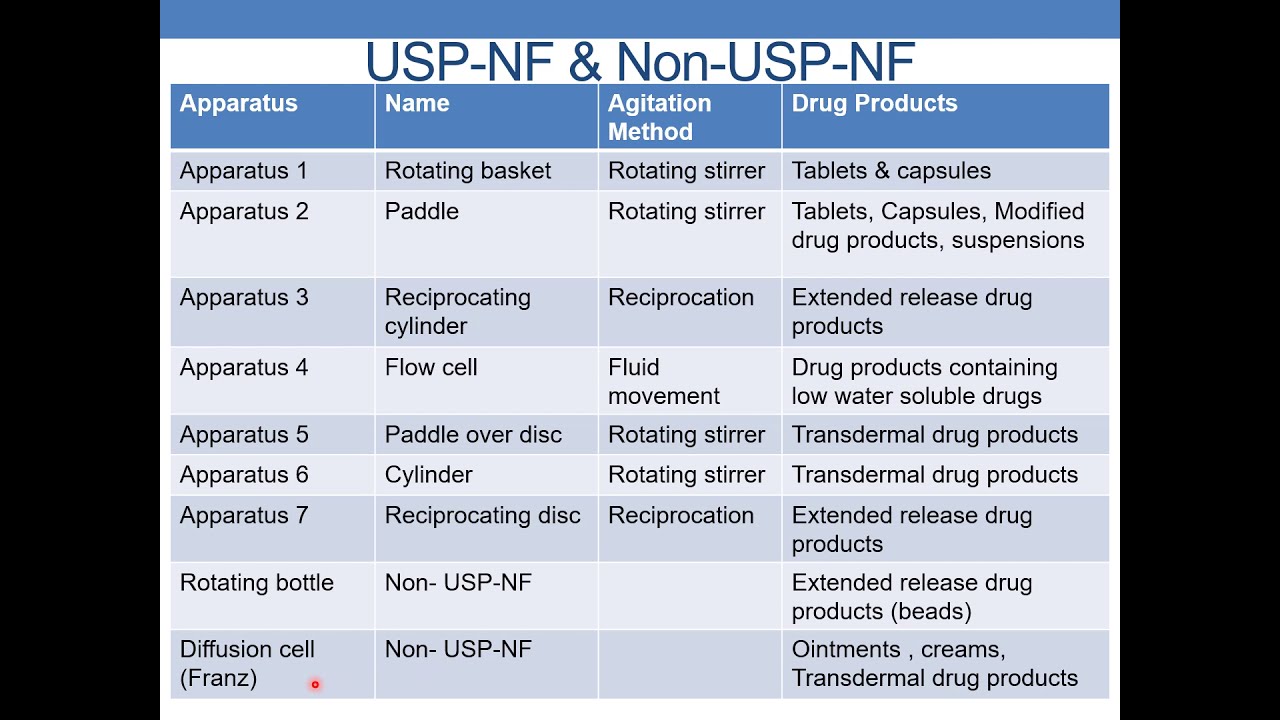 USP-NF & Non-USP-NF

| Apparatus | Name | Agitation Method | Drug Products |
|---|---|---|---|
| Apparatus 1 | Rotating basket | Rotating stirrer | Tablets & capsules |
| Apparatus 2 | Paddle | Rotating stirrer | Tablets, Capsules, Modified drug products, suspensions |
| Apparatus 3 | Reciprocating cylinder | Reciprocation | Extended release drug products |
| Apparatus 4 | Flow cell | Fluid movement | Drug products containing low water soluble drugs |
| Apparatus 5 | Paddle over disc | Rotating stirrer | Transdermal drug products |
| Apparatus 6 | Cylinder | Rotating stirrer | Transdermal drug products |
| Apparatus 7 | Reciprocating disc | Reciprocation | Extended release drug products |
| Rotating bottle | Non- USP-NF |  | Extended release drug products (beads) |
| Diffusion cell (Franz) | Non- USP-NF |  | Ointments , creams, Transdermal drug products |